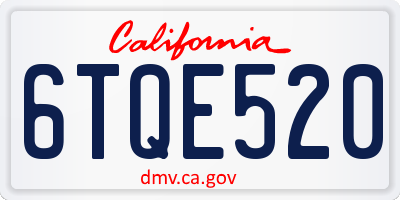 California

6TQE520

dmv.ca.gov